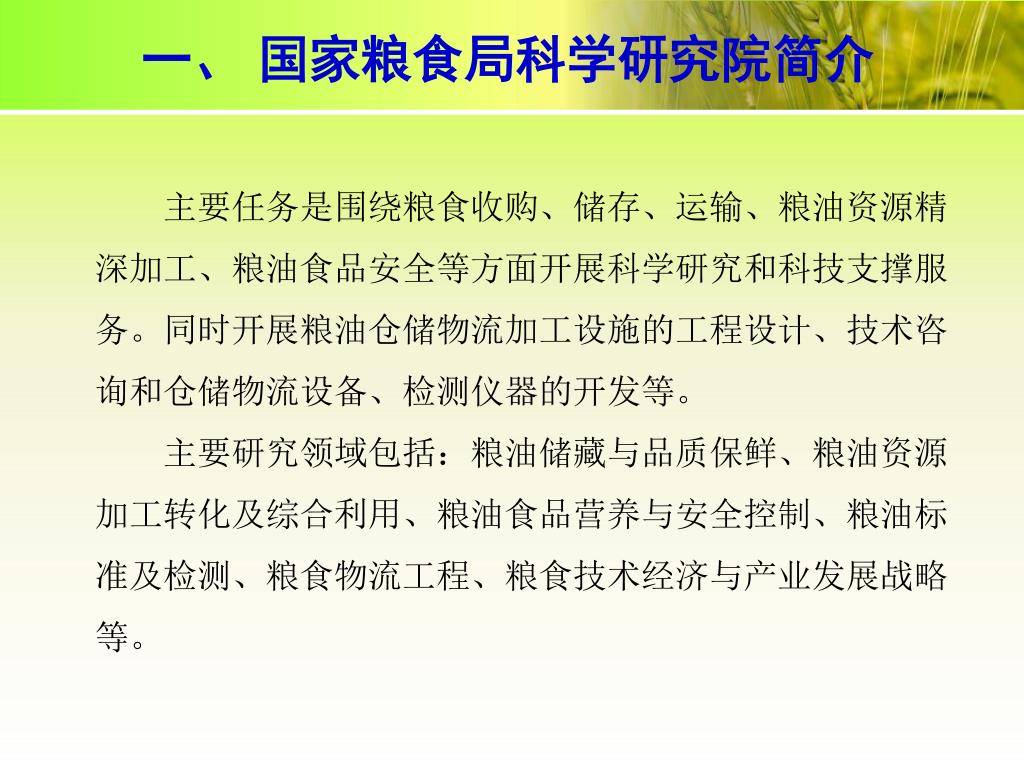 一、 国家粮食局科学研究院简介

主要任务是围绕粮食收购、储存、运输、粮油资源精深加工、粮油食品安全等方面开展科学研究和科技支撑服务。同时开展粮油仓储物流加工设施的工程设计、技术咨询和仓储物流设备、检测仪器的开发等。

主要研究领域包括：粮油储藏与品质保鲜、粮油资源加工转化及综合利用、粮油食品营养与安全控制、粮油标准及检测、粮食物流工程、粮食技术经济与产业发展战略等。